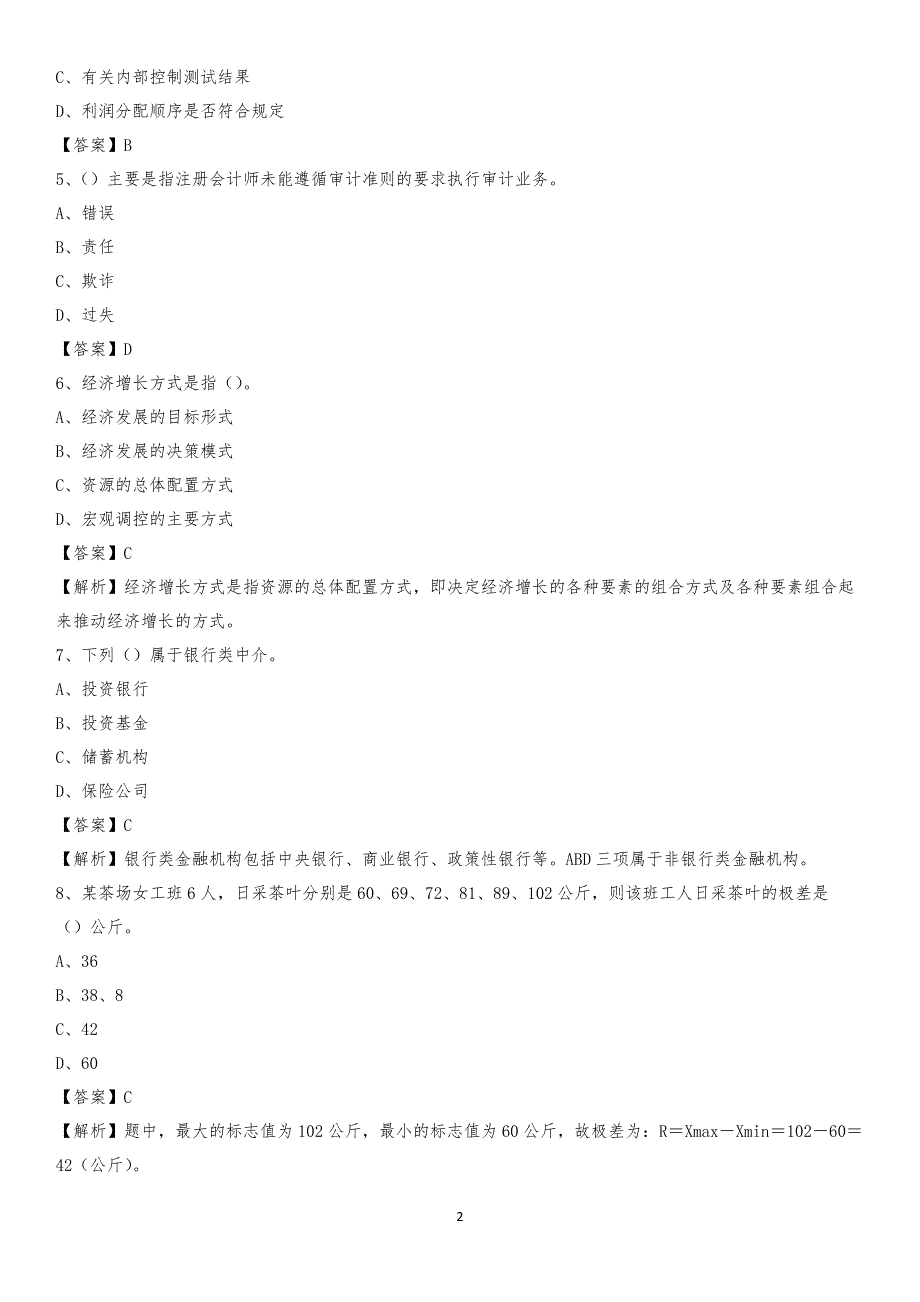 C、有关内部控制测试结果

D、利润分配顺序是否符合规定

【答案】B

5、()主要是指注册会计师未能遵循审计准则的要求执行审计业务。

A、错误

B、责任

C、欺诈

D、过失

【答案】D

6、经济增长方式是指()。

A、经济发展的目标形式

B、经济发展的决策模式

C、资源的总体配置方式

D、宏观调控的主要方式

【答案】C

【解析】经济增长方式是指资源的总体配置方式，即决定经济增长的各种要素的组合方式及各种要素组合起来推动经济增长的方式。

7、下列()属于银行类中介。

A、投资银行

B、投资基金

C、储蓄机构

D、保险公司

【答案】C

【解析】银行类金融机构包括中央银行、商业银行、政策性银行等。ABD三项属于非银行类金融机构。

8、某茶场女工班6人，日采茶叶分别是60、69、72、81、89、102公斤，则该班工人日采茶叶的极差是()公斤。

A、36

B、38、8

C、42

D、60

【答案】C

【解析】题中，最大的标志值为102公斤，最小的标志值为60公斤，故极差为：R＝Xmax－Xmin＝102－60＝42(公斤)。

2